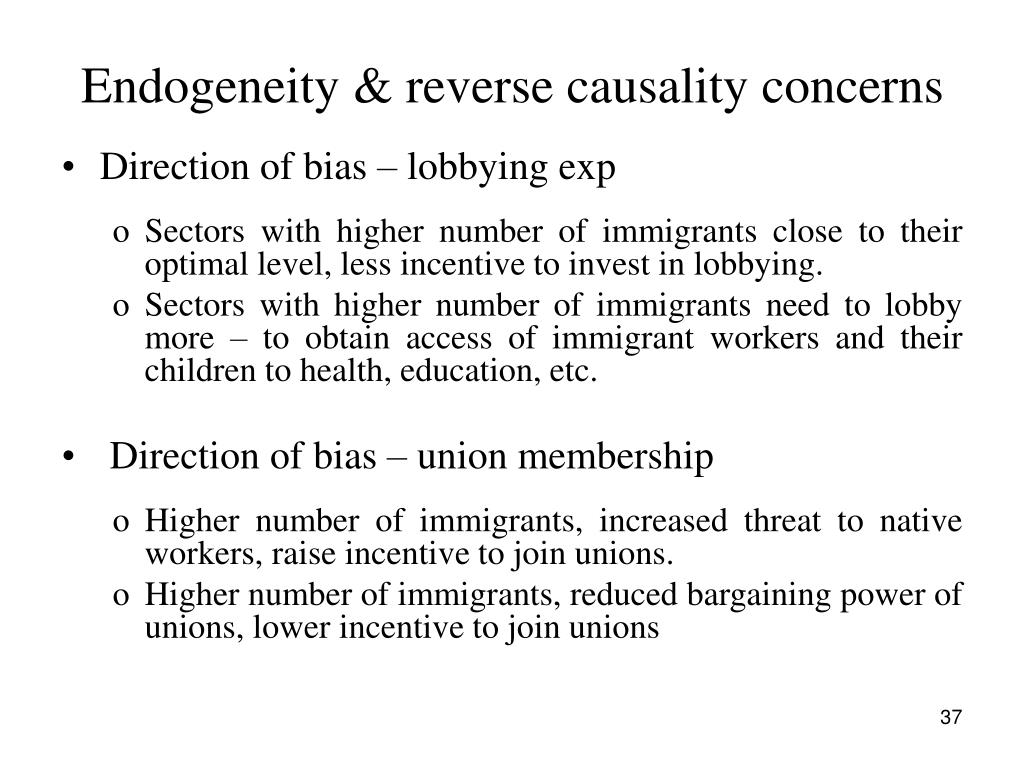 Endogeneity & reverse causality concerns

• Direction of bias – lobbying exp

o Sectors with higher number of immigrants close to their optimal level, less incentive to invest in lobbying.

o Sectors with higher number of immigrants need to lobby more – to obtain access of immigrant workers and their children to health, education, etc.

• Direction of bias – union membership

o Higher number of immigrants, increased threat to native workers, raise incentive to join unions.

o Higher number of immigrants, reduced bargaining power of unions, lower incentive to join unions

37